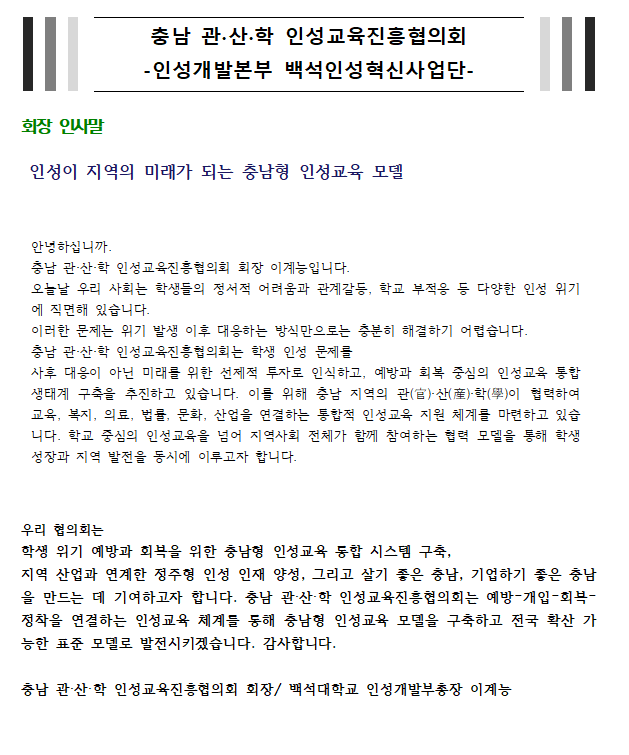 충남 관·산·학 인성교육진흥협의회
-인성개발본부 백석인성혁신사업단-

회장 인사말

인성이 지역의 미래가 되는 충남형 인성교육 모델

안녕하십니까.
충남 관·산·학 인성교육진흥협의회 회장 이계능입니다.
오늘날 우리 사회는 학생들의 정서적 어려움과 관계갈등, 학교 부적응 등 다양한 인성 위기에 직면해 있습니다.
이러한 문제는 위기 발생 이후 대응하는 방식만으로는 충분히 해결하기 어렵습니다.
충남 관·산·학 인성교육진흥협의회는 학생 인성 문제를
사후 대응이 아닌 미래를 위한 선제적 투자로 인식하고, 예방과 회복 중심의 인성교육 통합 생태계 구축을 추진하고 있습니다. 이를 위해 충남 지역의 관(官)·산(産)·학(學)이 협력하여 교육, 복지, 의료, 법률, 문화, 산업을 연결하는 통합적 인성교육 지원 체계를 마련하고 있습니다. 학교 중심의 인성교육을 넘어 지역사회 전체가 함께 참여하는 협력 모델을 통해 학생 성장과 지역 발전을 동시에 이루고자 합니다.

우리 협의회는
학생 위기 예방과 회복을 위한 충남형 인성교육 통합 시스템 구축,
지역 산업과 연계한 정주형 인성 인재 양성, 그리고 살기 좋은 충남, 기업하기 좋은 충남을 만드는 데 기여하고자 합니다. 충남 관·산·학 인성교육진흥협의회는 예방-개입-회복-정착을 연결하는 인성교육 체계를 통해 충남형 인성교육 모델을 구축하고 전국 확산 가능한 표준 모델로 발전시키겠습니다. 감사합니다.

충남 관·산·학 인성교육진흥협의회 회장/ 백석대학교 인성개발부총장 이계능